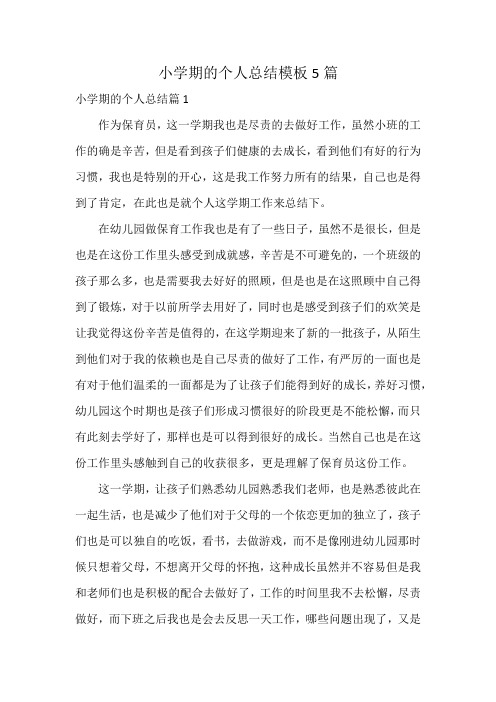 小学期的个人总结模板 5 篇

小学期的个人总结篇 1

作为保育员，这一学期我也是尽责的去做好工作，虽然小班的工作的确是辛苦，但是看到孩子们健康的去成长，看到他们有好的行为习惯，我也是特别的开心，这是我工作努力所有的结果，自己也是得到了肯定，在此也是就个人这学期工作来总结下。

在幼儿园做保育工作我也是有了一些日子，虽然不是很长，但是也是在这份工作里头感受到成就感，辛苦是不可避免的，一个班级的孩子那么多，也是需要我去好好的照顾，但是也是在这照顾中自己得到了锻炼，对于以前所学去用好了，同时也是感受到孩子们的欢笑是让我觉得这份辛苦是值得的，在这学期迎来了新的一批孩子，从陌生到他们对于我的依赖也是自己尽责的做好了工作，有严厉的一面也是有对于他们温柔的一面都是为了让孩子们能得到好的成长，养好习惯，幼儿园这个时期也是孩子们形成习惯很好的阶段更是不能松懈，而只有此刻去学好了，那样也是可以得到很好的成长。当然自己也是在这份工作里头感触到自己的收获很多，更是理解了保育员这份工作。

这一学期，让孩子们熟悉幼儿园熟悉我们老师，也是熟悉彼此在一起生活，也是减少了他们对于父母的一个依恋更加的独立了，孩子们也是可以独自的吃饭，看书，去做游戏，而不是像刚进幼儿园那时候只想着父母，不想离开父母的怀抱，这种成长虽然并不容易但是我和老师们也是积极的配合去做好了，工作的时间里我不去松懈，尽责做好，而下班之后我也是会去反思一天工作，哪些问题出现了，又是